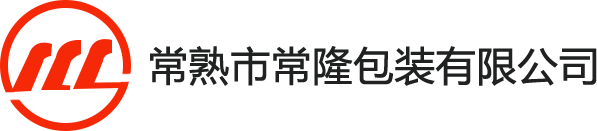 常熟市常隆包装有限公司